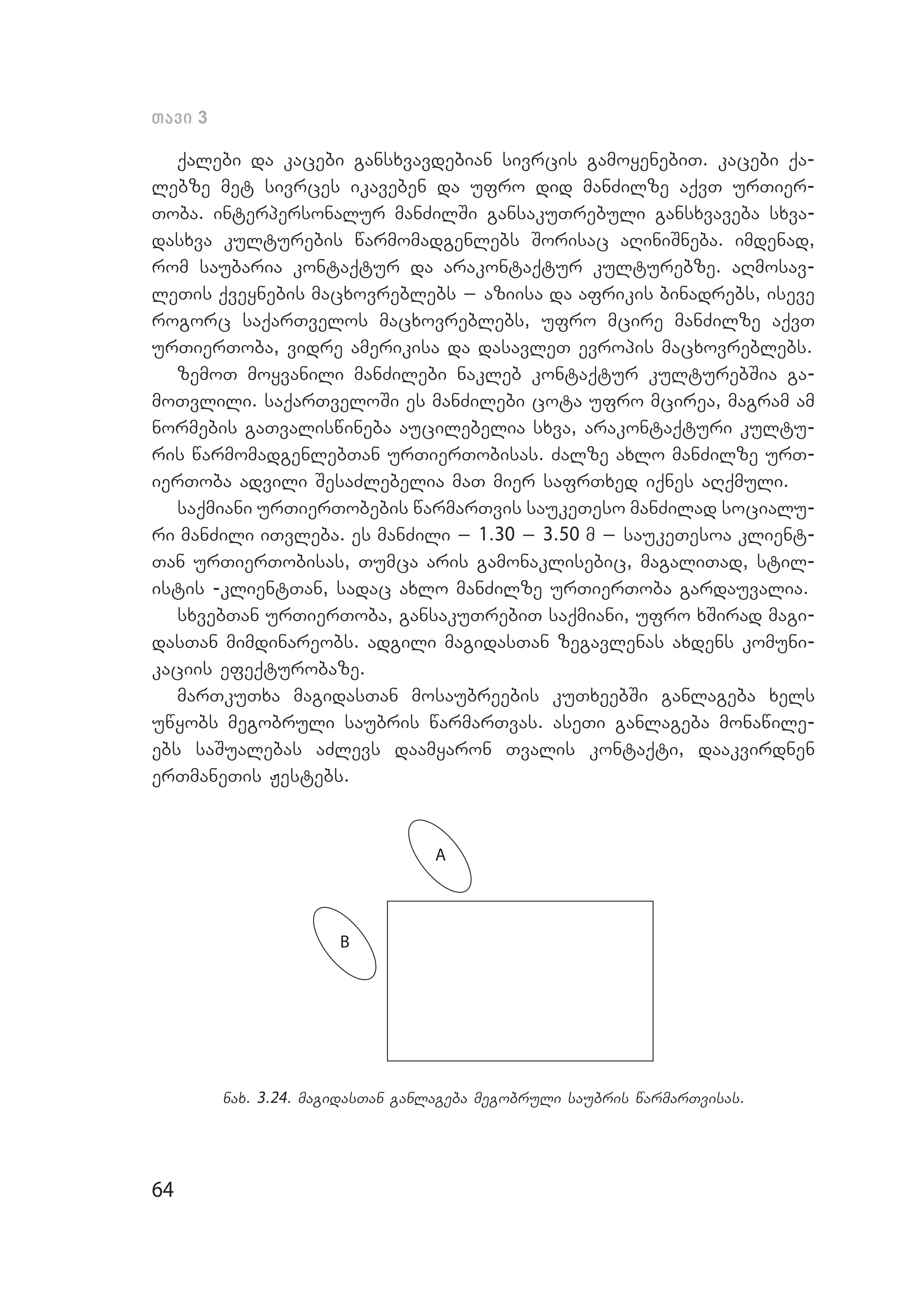 თავი 3

ქალები და კაცები განსხვავდებიან სივრცის გამოყენებით. კაცები ქალებზე მეტ სივრცეს იკავებენ და უფრო დიდ მანძილზე აქვთ ურთიერთობა. ინტერპერსონალურ მანძილში განსაკუთრებული განსხვავება სხვადასხვა კულტურების წარმომადგენლებს შორისაც აღინიშნება. იმდენად, რომ საუბარია კონტაქტურ და არაკონტაქტურ კულტურებზე. აღმოსავლეთის ქვეყნების მაცხოვრებლებს – აზიისა და აფრიკის ბინადრებს, ისევე როგორც საქართველოს მაცხოვრებლებს, უფრო მცირე მანძილზე აქვთ ურთიერთობა, ვიდრე ამერიკისა და დასავლეთ ევროპის მაცხოვრებლებს.

ზემოთ მოყვანილი მანძილები ნაკლებ კონტაქტურ კულტურებშია გამოთვლილი. საქართველოში ეს მანძილები ცოტა უფრო მცირეა, მაგრამ ამ ნორმების გათვალისწინება აუცილებელია სხვა, არაკონტაქტური კულტურის წარმომადგენლებთან ურთიერთობისას. ძალზე ახლო მანძილზე ურთიერთობა ადვილი შესაძლებელია მათ მიერ საფრთხედ იქნეს აღქმული.

საქმიანი ურთიერთობების წარმართვის საუკეთესო მანძილად სოციალური მანძილი ითვლება. ეს მანძილი – 1.30 – 3.50 მ – საუკეთესოა კლიენტთან ურთიერთობისას, თუმცა არის გამონაკლისებიც, მაგალითად, სტილისტის -კლიენტთან, სადაც ახლო მანძილზე ურთიერთობა გარდაუვალია.

სხვებთან ურთიერთობა, განსაკუთრებით საქმიანი, უფრო ხშირად მაგიდასთან მიმდინარეობს. ადგილი მაგიდასთან ზეგავლენას ახდენს კომუნიკაციის ეფექტურობაზე.

მართკუთხა მაგიდასთან მოსაუბრეების კუთხეებში განლაგება ხელს უწყობს მეგობრული საუბრის წარმართვას. ასეთი განლაგება მონაწილეებს საშუალებას აძლევს დაამყარონ თვალის კონტაქტი, დააკვირდნენ ერთმანეთის ჟესტებს.

A

B

ნახ. 3.24. მაგიდასთან განლაგება მეგობრული საუბრის წარმართვისას.

64